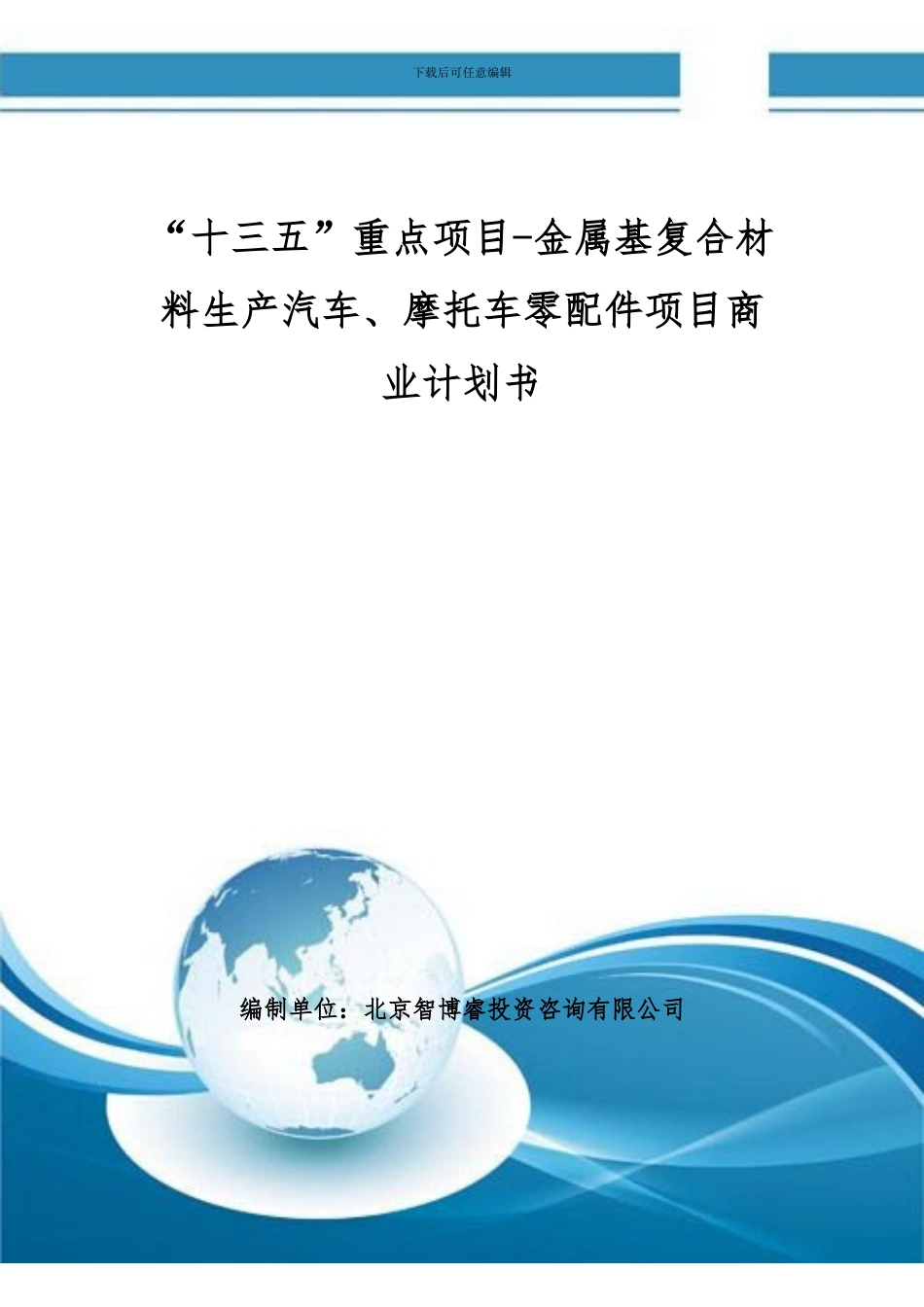 下载后可任意编辑

“十三五”重点项目-金属基复合材料生产汽车、摩托车零配件项目商业计划书

编制单位：北京智博睿投资咨询有限公司